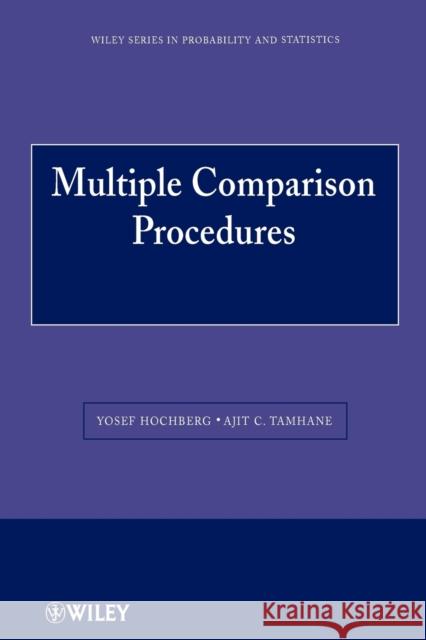 WILEY SERIES IN PROBABILITY AND STATISTICS

Multiple Comparison Procedures

YOSEF HOCHBERG • AJIT C. TAMHANE

WILEY